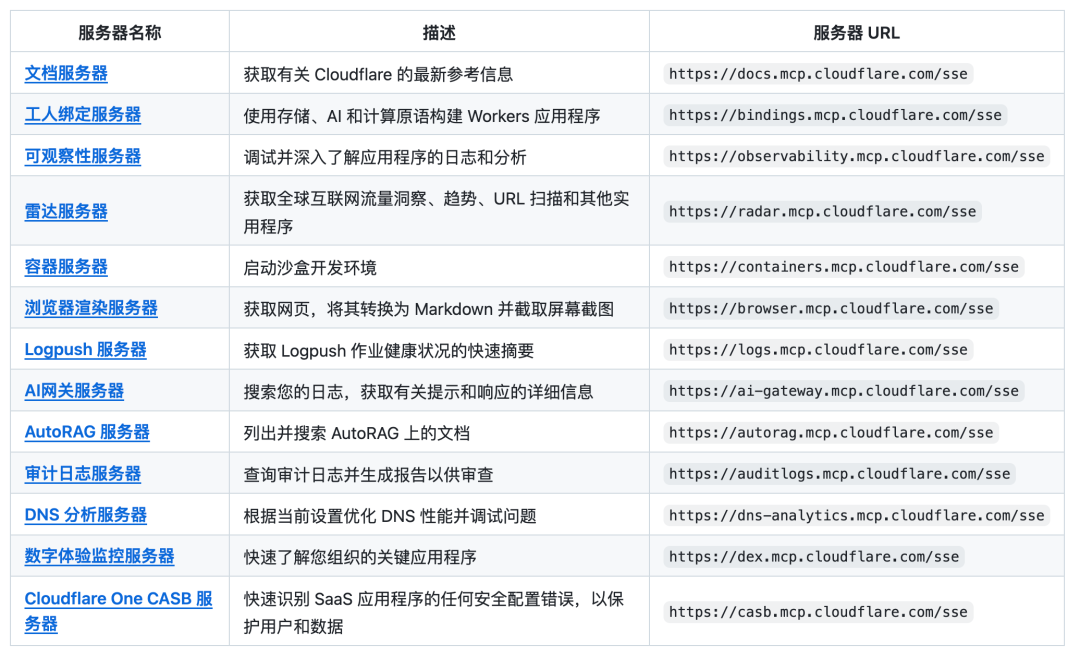 | 服务器名称 | 描述 | 服务器 URL |
|---|---|---|
| 文档服务器 | 获取有关 Cloudflare 的最新参考信息 | https://docs.mcp.cloudflare.com/sse |
| 工人绑定服务器 | 使用存储、AI 和计算原语构建 Workers 应用程序 | https://bindings.mcp.cloudflare.com/sse |
| 可观察性服务器 | 调试并深入了解应用程序的日志和分析 | https://observability.mcp.cloudflare.com/sse |
| 雷达服务器 | 获取全球互联网流量洞察、趋势、URL 扫描和其他实用程序 | https://radar.mcp.cloudflare.com/sse |
| 容器服务器 | 启动沙盒开发环境 | https://containers.mcp.cloudflare.com/sse |
| 浏览器渲染服务器 | 获取网页，将其转换为 Markdown 并截取屏幕截图 | https://browser.mcp.cloudflare.com/sse |
| Logpush 服务器 | 获取 Logpush 作业健康状况的快速摘要 | https://logs.mcp.cloudflare.com/sse |
| AI网关服务器 | 搜索您的日志，获取有关提示和响应的详细信息 | https://ai-gateway.mcp.cloudflare.com/sse |
| AutoRAG 服务器 | 列出并搜索 AutoRAG 上的文档 | https://autorag.mcp.cloudflare.com/sse |
| 审计日志服务器 | 查询审计日志并生成报告以供审查 | https://auditlogs.mcp.cloudflare.com/sse |
| DNS 分析服务器 | 根据当前设置优化 DNS 性能并调试问题 | https://dns-analytics.mcp.cloudflare.com/sse |
| 数字体验监控服务器 | 快速了解您组织的关键应用程序 | https://dex.mcp.cloudflare.com/sse |
| Cloudflare One CASB 服务器 | 快速识别 SaaS 应用程序的任何安全配置错误，以保护用户和数据 | https://casb.mcp.cloudflare.com/sse |